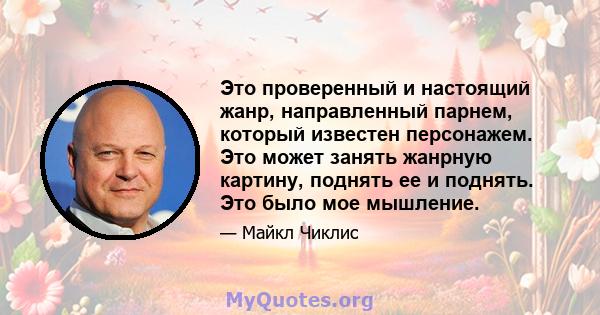 Это проверенный и настоящий жанр, направленный парнем, который известен персонажем. Это может занять жанрную картину, поднять ее и поднять. Это было мое мышление.

— Майкл Чиклис

MyQuotes.org